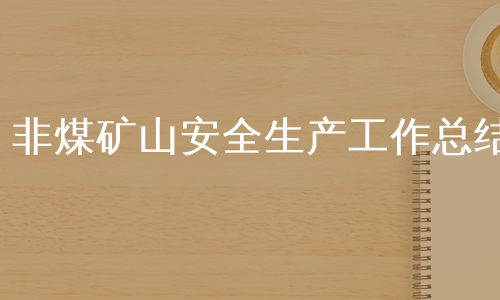 非煤矿山安全生产工作总结